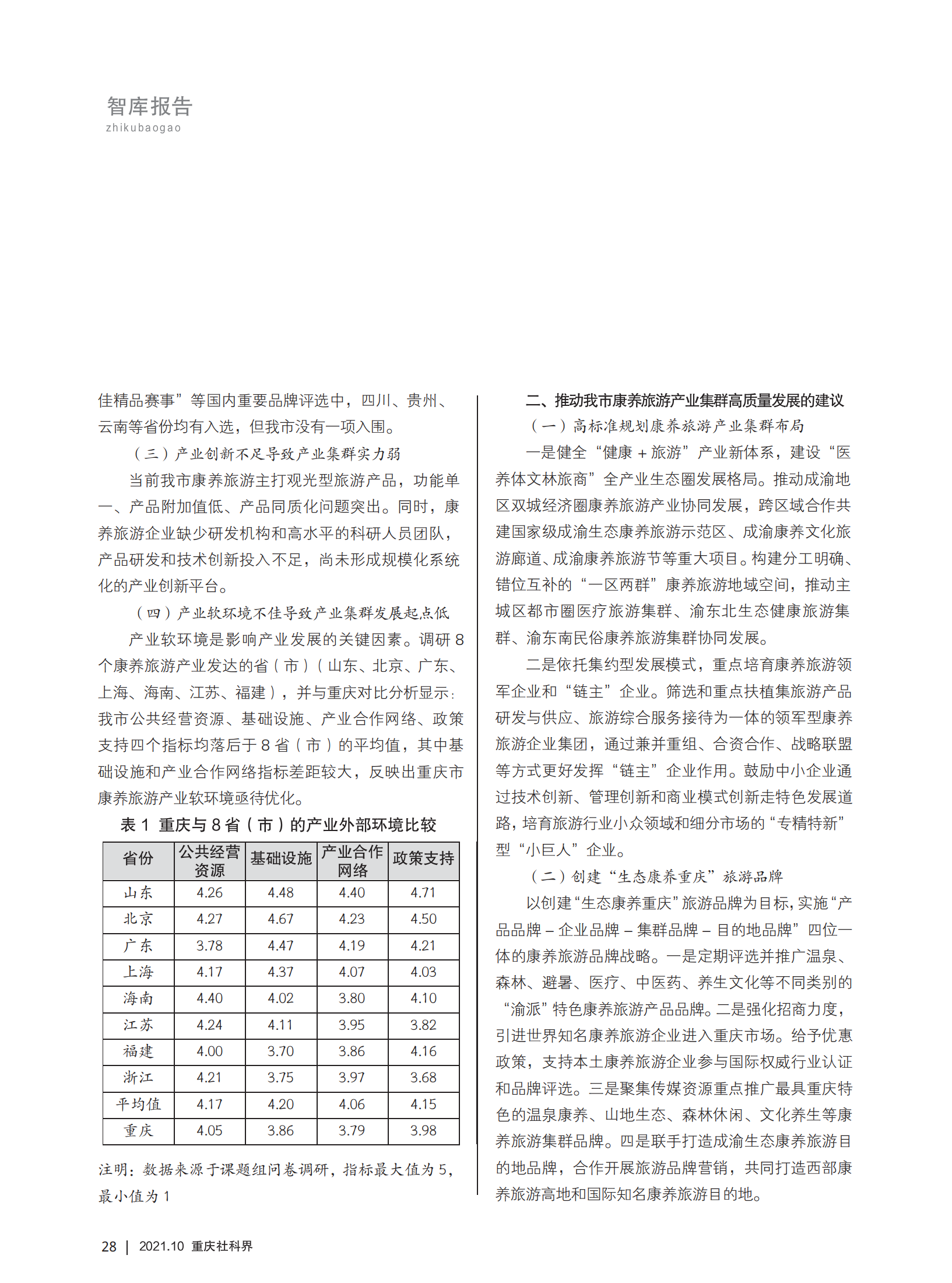 智库报告
zhikubaogao

佳精品赛事”等国内重要品牌评选中，四川、贵州、云南等省份均有入选，但我市没有一项入围。

（三）产业创新不足导致产业集群实力弱

当前我市康养旅游主打观光型旅游产品，功能单一、产品附加值低、产品同质化问题突出。同时，康养旅游企业缺少研发机构和高水平的科研人员团队，产品研发和技术创新投入不足，尚未形成规模化系统化的产业创新平台。

（四）产业软环境不佳导致产业集群发展起点低

产业软环境是影响产业发展的关键因素。调研 8 个康养旅游产业发达的省（市）（山东、北京、广东、上海、海南、江苏、福建），并与重庆对比分析显示：我市公共经营资源、基础设施、产业合作网络、政策支持四个指标均落后于 8 省（市）的平均值，其中基础设施和产业合作网络指标差距较大，反映出重庆市康养旅游产业软环境亟待优化。

表 1 重庆与 8 省（市）的产业外部环境比较

| 省份 | 公共经营资源 | 基础设施 | 产业合作网络 | 政策支持 |
|---|---|---|---|---|
| 山东 | 4.26 | 4.48 | 4.40 | 4.71 |
| 北京 | 4.27 | 4.67 | 4.23 | 4.50 |
| 广东 | 3.78 | 4.47 | 4.19 | 4.21 |
| 上海 | 4.17 | 4.37 | 4.07 | 4.03 |
| 海南 | 4.40 | 4.02 | 3.80 | 4.10 |
| 江苏 | 4.24 | 4.11 | 3.95 | 3.82 |
| 福建 | 4.00 | 3.70 | 3.86 | 4.16 |
| 浙江 | 4.21 | 3.75 | 3.97 | 3.68 |
| 平均值 | 4.17 | 4.20 | 4.06 | 4.15 |
| 重庆 | 4.05 | 3.86 | 3.79 | 3.98 |

注明：数据来源于课题组问卷调研，指标最大值为 5，最小值为 1

二、推动我市康养旅游产业集群高质量发展的建议

（一）高标准规划康养旅游产业集群布局

一是健全“健康 + 旅游”产业新体系，建设“医养体文林旅商”全产业生态圈发展格局。推动成渝地区双城经济圈康养旅游产业协同发展，跨区域合作共建国家级成渝生态康养旅游示范区、成渝康养文化旅游廊道、成渝康养旅游节等重大项目。构建分工明确、错位互补的“一区两群”康养旅游地域空间，推动主城区都市圈医疗旅游集群、渝东北生态健康旅游集群、渝东南民俗康养旅游集群协同发展。

二是依托集约型发展模式，重点培育康养旅游领军企业和“链主”企业。筛选和重点扶植集旅游产品研发与供应、旅游综合服务接待为一体的领军型康养旅游企业集团，通过兼并重组、合资合作、战略联盟等方式更好发挥“链主”企业作用。鼓励中小企业通过技术创新、管理创新和商业模式创新走特色发展道路，培育旅游行业小众领域和细分市场的“专精特新”型“小巨人”企业。

（二）创建“生态康养重庆”旅游品牌

以创建“生态康养重庆”旅游品牌为目标，实施“产品品牌 – 企业品牌 – 集群品牌 – 目的地品牌”四位一体的康养旅游品牌战略。一是定期评选并推广温泉、森林、避暑、医疗、中医药、养生文化等不同类别的“渝派”特色康养旅游产品品牌。二是强化招商力度，引进世界知名康养旅游企业进入重庆市场。给予优惠政策，支持本土康养旅游企业参与国际权威行业认证和品牌评选。三是聚集传媒资源重点推广最具重庆特色的温泉康养、山地生态、森林休闲、文化养生等康养旅游集群品牌。四是联手打造成渝生态康养旅游目的地品牌，合作开展旅游品牌营销，共同打造西部康养旅游高地和国际知名康养旅游目的地。

28 | 2021.10 重庆社科界